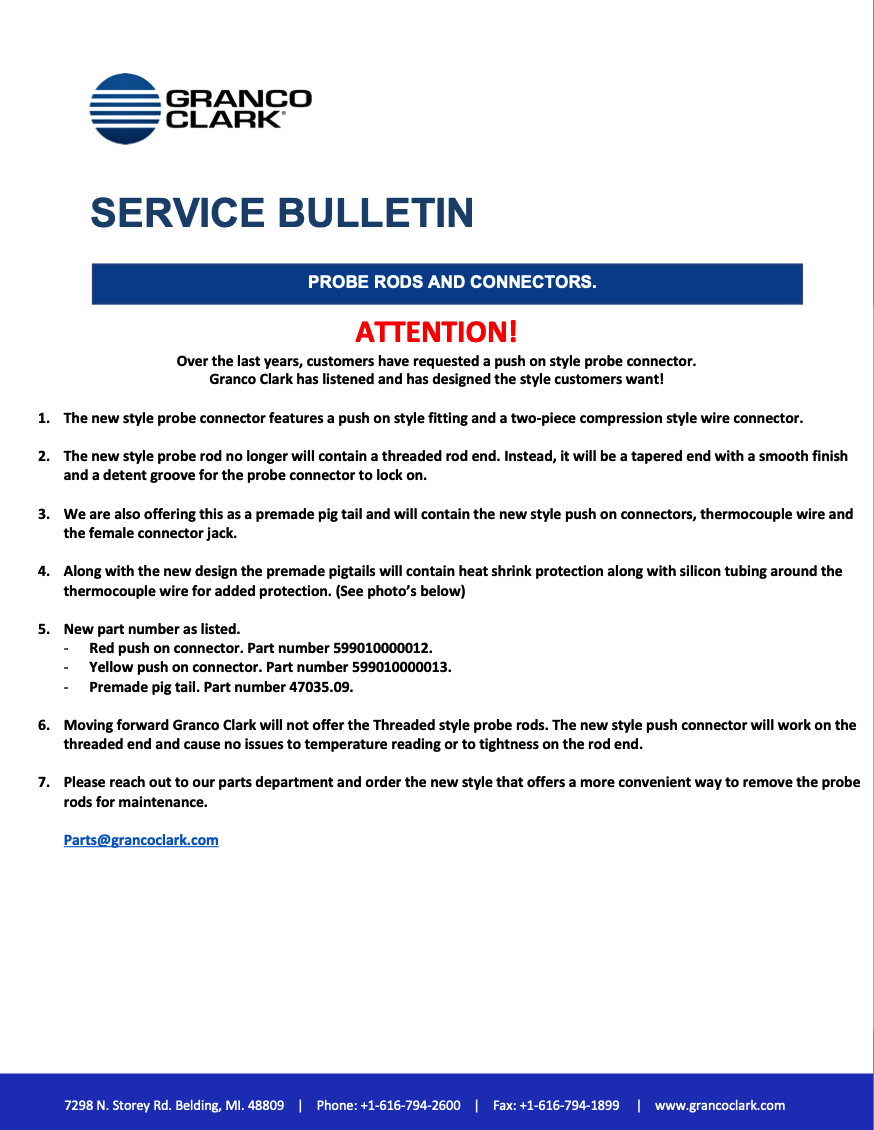 GRANCO CLARK®

SERVICE BULLETIN

PROBE RODS AND CONNECTORS.

ATTENTION!

Over the last years, customers have requested a push on style probe connector.
Granco Clark has listened and has designed the style customers want!

1. The new style probe connector features a push on style fitting and a two-piece compression style wire connector.

2. The new style probe rod no longer will contain a threaded rod end. Instead, it will be a tapered end with a smooth finish and a detent groove for the probe connector to lock on.

3. We are also offering this as a premade pig tail and will contain the new style push on connectors, thermocouple wire and the female connector jack.

4. Along with the new design the premade pigtails will contain heat shrink protection along with silicon tubing around the thermocouple wire for added protection. (See photo's below)

5. New part number as listed.
- Red push on connector. Part number 599010000012.
- Yellow push on connector. Part number 599010000013.
- Premade pig tail. Part number 47035.09.

6. Moving forward Granco Clark will not offer the Threaded style probe rods. The new style push connector will work on the threaded end and cause no issues to temperature reading or to tightness on the rod end.

7. Please reach out to our parts department and order the new style that offers a more convenient way to remove the probe rods for maintenance.

Parts@grancoclark.com

7298 N. Storey Rd. Belding, MI. 48809 | Phone: +1-616-794-2600 | Fax: +1-616-794-1899 | www.grancoclark.com